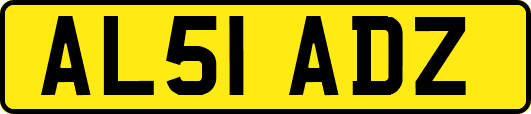 AL51 ADZ